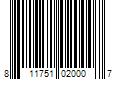 8 11751 02000 7